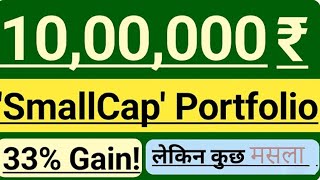 10,00,000 ₹

'SmallCap' Portfolio

33% Gain!

लेकिन कुछ मसला